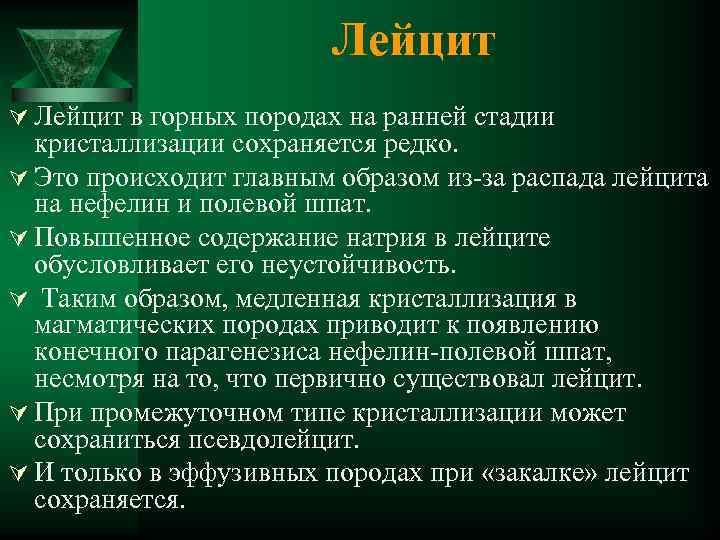 Лейцит

Лейцит в горных породах на ранней стадии кристаллизации сохраняется редко.

Это происходит главным образом из-за распада лейцита на нефелин и полевой шпат.

Повышенное содержание натрия в лейците обусловливает его неустойчивость.

Таким образом, медленная кристаллизация в магматических породах приводит к появлению конечного парагенезиса нефелин-полевой шпат, несмотря на то, что первично существовал лейцит.

При промежуточном типе кристаллизации может сохраниться псевдолейцит.

И только в эффузивных породах при «закалке» лейцит сохраняется.